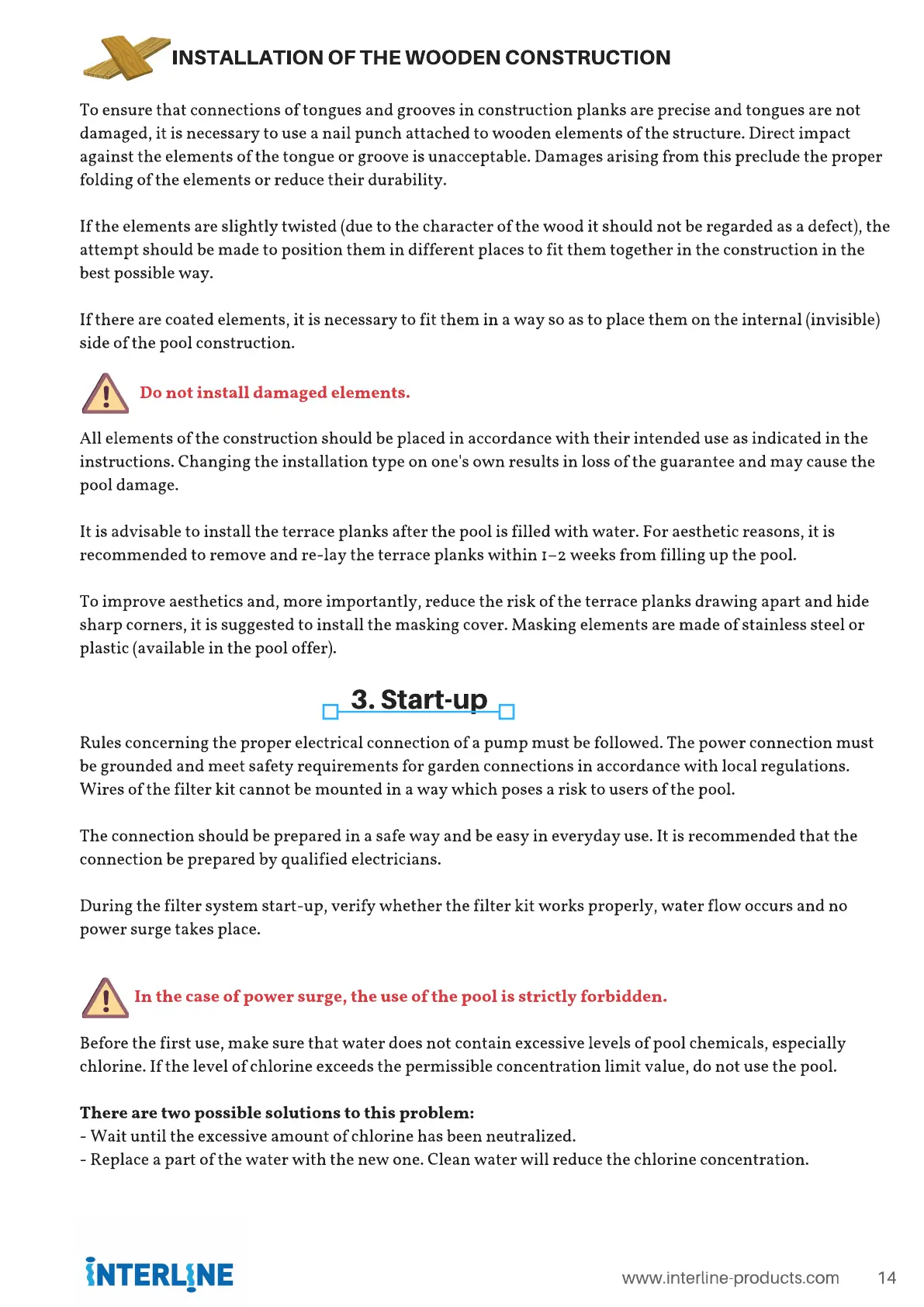 INSTALLATION OF THE WOODEN CONSTRUCTION

To ensure that connections of tongues and grooves in construction planks are precise and tongues are not damaged, it is necessary to use a nail punch attached to wooden elements of the structure. Direct impact against the elements of the tongue or groove is unacceptable. Damages arising from this preclude the proper folding of the elements or reduce their durability.

If the elements are slightly twisted (due to the character of the wood it should not be regarded as a defect), the attempt should be made to position them in different places to fit them together in the construction in the best possible way.

If there are coated elements, it is necessary to fit them in a way so as to place them on the internal (invisible) side of the pool construction.

Do not install damaged elements.

All elements of the construction should be placed in accordance with their intended use as indicated in the instructions. Changing the installation type on one's own results in loss of the guarantee and may cause the pool damage.

It is advisable to install the terrace planks after the pool is filled with water. For aesthetic reasons, it is recommended to remove and re-lay the terrace planks within 1–2 weeks from filling up the pool.

To improve aesthetics and, more importantly, reduce the risk of the terrace planks drawing apart and hide sharp corners, it is suggested to install the masking cover. Masking elements are made of stainless steel or plastic (available in the pool offer).

3. Start-up

Rules concerning the proper electrical connection of a pump must be followed. The power connection must be grounded and meet safety requirements for garden connections in accordance with local regulations. Wires of the filter kit cannot be mounted in a way which poses a risk to users of the pool.

The connection should be prepared in a safe way and be easy in everyday use. It is recommended that the connection be prepared by qualified electricians.

During the filter system start-up, verify whether the filter kit works properly, water flow occurs and no power surge takes place.

In the case of power surge, the use of the pool is strictly forbidden.

Before the first use, make sure that water does not contain excessive levels of pool chemicals, especially chlorine. If the level of chlorine exceeds the permissible concentration limit value, do not use the pool.

There are two possible solutions to this problem:
- Wait until the excessive amount of chlorine has been neutralized.
- Replace a part of the water with the new one. Clean water will reduce the chlorine concentration.

INTERLINE

www.interline-products.com 14